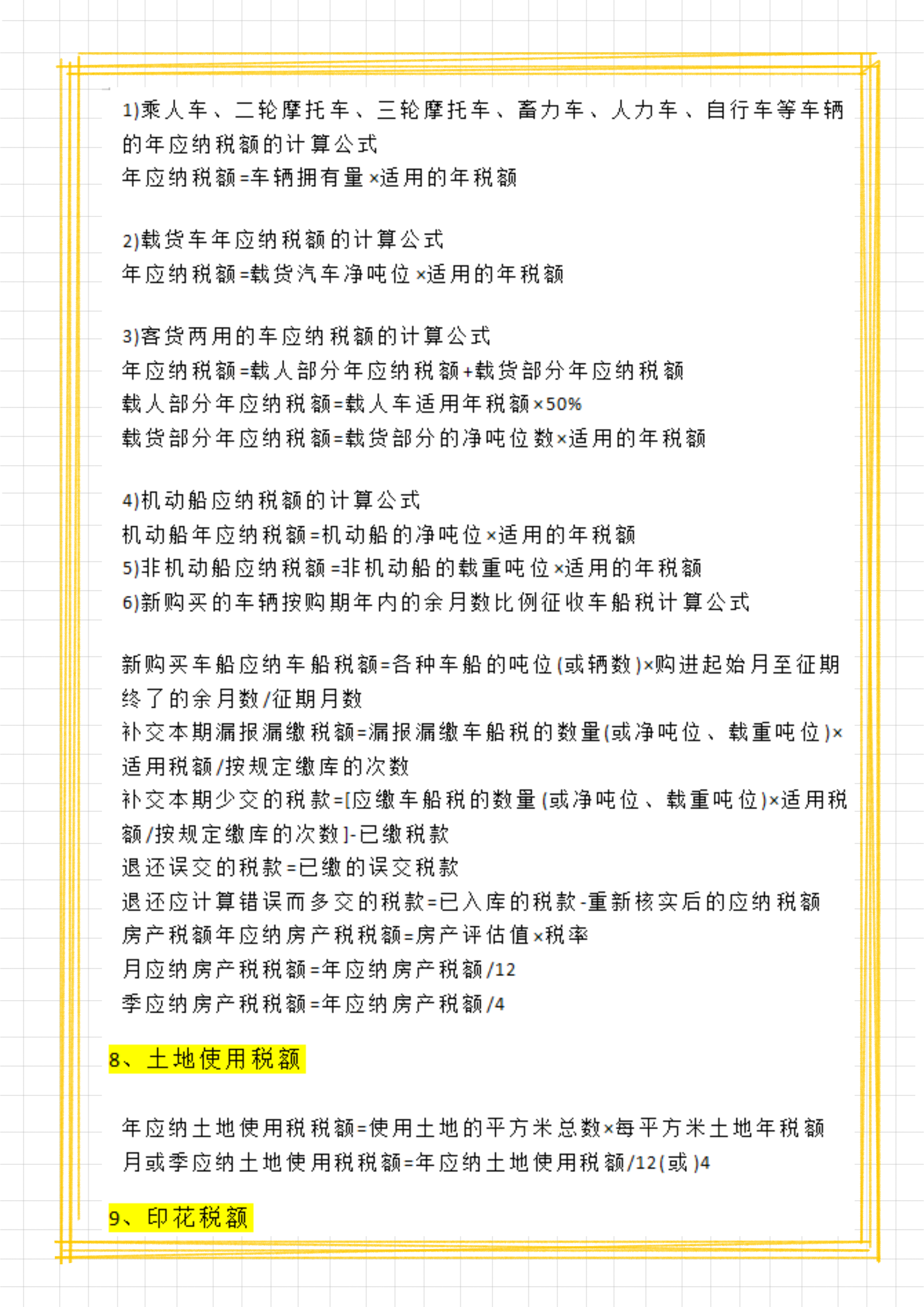 1)乘人车、二轮摩托车、三轮摩托车、畜力车、人力车、自行车等车辆的年应纳税额的计算公式
年应纳税额=车辆拥有量×适用的年税额

2)载货车年应纳税额的计算公式
年应纳税额=载货汽车净吨位×适用的年税额

3)客货两用的车应纳税额的计算公式
年应纳税额=载人部分年应纳税额+载货部分年应纳税额
载人部分年应纳税额=载人车适用年税额×50%
载货部分年应纳税额=载货部分的净吨位数×适用的年税额

4)机动船应纳税额的计算公式
机动船年应纳税额=机动船的净吨位×适用的年税额
5)非机动船应纳税额=非机动船的载重吨位×适用的年税额
6)新购买的车辆按购期年内的余月数比例征收车船税计算公式

新购买车船应纳车船税额=各种车船的吨位(或辆数)×购进起始月至征期终了的余月数/征期月数
补交本期漏报漏缴税额=漏报漏缴车船税的数量(或净吨位、载重吨位)×适用税额/按规定缴库的次数
补交本期少交的税款=[应缴车船税的数量(或净吨位、载重吨位)×适用税额/按规定缴库的次数]-已缴税款
退还误交的税款=已缴的误交税款
退还应计算错误而多交的税款=已入库的税款-重新核实后的应纳税额
房产税额年应纳房产税税额=房产评估值×税率
月应纳房产税税额=年应纳房产税额/12
季应纳房产税税额=年应纳房产税额/4

8、土地使用税额

年应纳土地使用税税额=使用土地的平方米总数×每平方米土地年税额
月或季应纳土地使用税税额=年应纳土地使用税额/12(或)4

9、印花税额